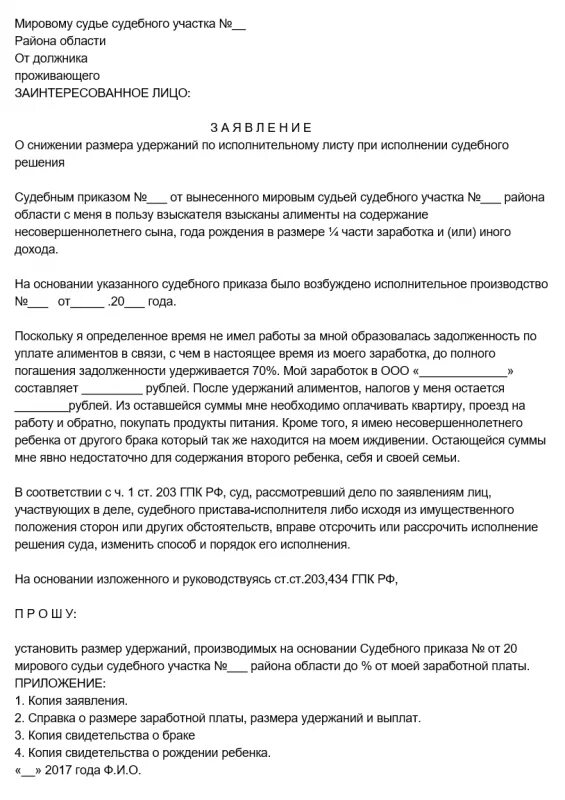 Мировому судье судебного участка №__
Района области
От должника
проживающего
ЗАИНТЕРЕСОВАННОЕ ЛИЦО:

З А Я В Л Е Н И Е
О снижении размера удержаний по исполнительному листу при исполнении судебного решения

Судебным приказом №___ от вынесенного мировым судьей судебного участка №___ района области с меня в пользу взыскателя взысканы алименты на содержание несовершеннолетнего сына, года рождения в размере ¼ части заработка и (или) иного дохода.

На основании указанного судебного приказа было возбуждено исполнительное производство №___ от_____ .20___ года.

Поскольку я определенное время не имел работы за мной образовалась задолженность по уплате алиментов в связи, с чем в настоящее время из моего заработка, до полного погашения задолженности удерживается 70%. Мой заработок в ООО «_____________» составляет _________ рублей. После удержаний алиментов, налогов у меня остается ________рублей. Из оставшейся суммы мне необходимо оплачивать квартиру, проезд на работу и обратно, покупать продукты питания. Кроме того, я имею несовершеннолетнего ребенка от другого брака который так же находится на моем иждивении. Остающейся суммы мне явно недостаточно для содержания второго ребенка, себя и своей семьи.

В соответствии с ч. 1 ст. 203 ГПК РФ, суд, рассмотревший дело по заявлениям лиц, участвующих в деле, судебного пристава-исполнителя либо исходя из имущественного положения сторон или других обстоятельств, вправе отсрочить или рассрочить исполнение решения суда, изменить способ и порядок его исполнения.

На основании изложенного и руководствуясь ст.ст.203,434 ГПК РФ,

П Р О Ш У:

установить размер удержаний, производимых на основании Судебного приказа № от 20 мирового судьи судебного участка №___ района области до % от моей заработной платы.
ПРИЛОЖЕНИЕ:
1. Копия заявления.
2. Справка о размере заработной платы, размера удержаний и выплат.
3. Копия свидетельства о браке
4. Копия свидетельства о рождении ребенка.
«__» 2017 года Ф.И.О.